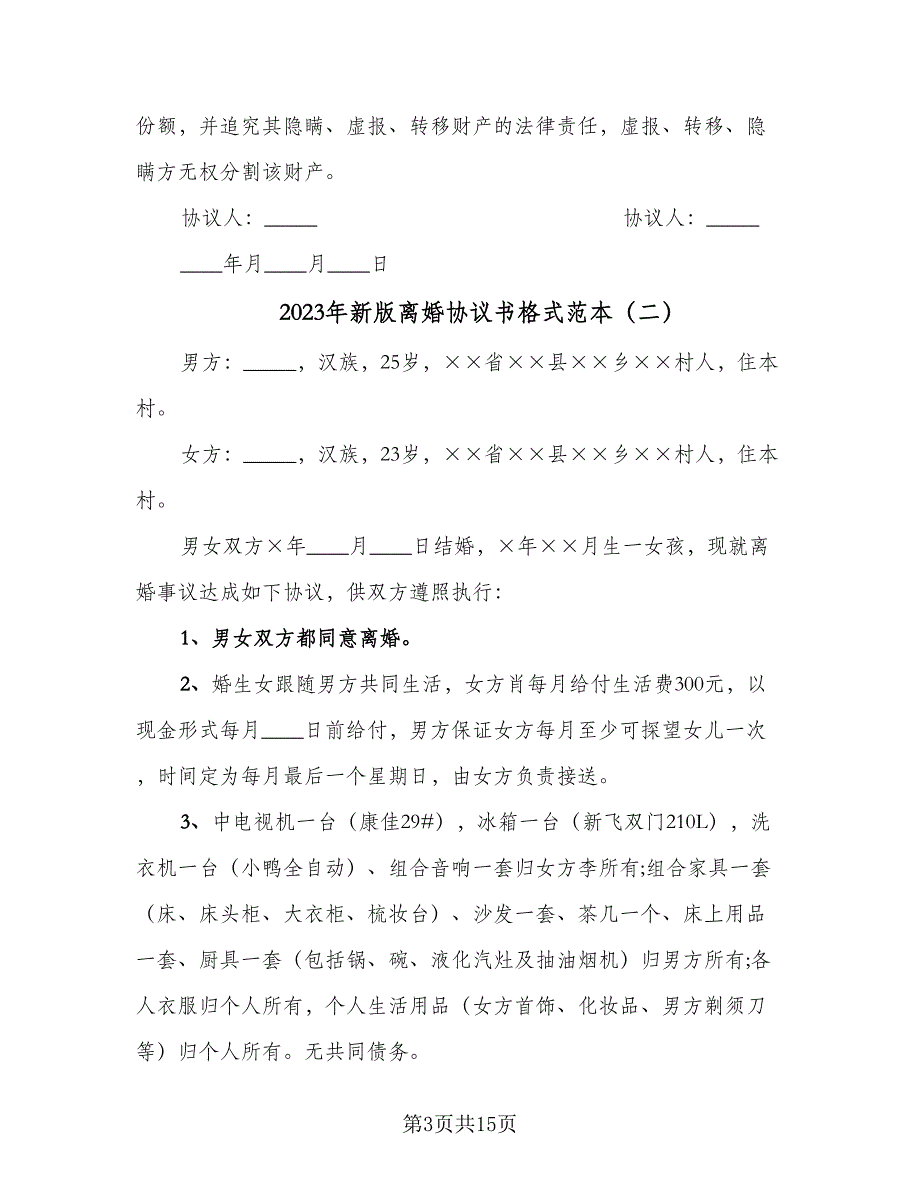 份额，并追究其隐瞒、虚报、转移财产的法律责任，虚报、转移、隐瞒方无权分割该财产。

协议人：_____　　　　　　　　　　协议人：_____

____年月____月____日

2023年新版离婚协议书格式范本（二）

男方：_____，汉族，25岁，××省××县××乡××村人，住本村。

女方：_____，汉族，23岁，××省××县××乡××村人，住本村。

男女双方×年____月____日结婚，×年××月生一女孩，现就离婚事议达成如下协议，供双方遵照执行：

1、男女双方都同意离婚。

2、婚生女跟随男方共同生活，女方肖每月给付生活费300元，以现金形式每月____日前给付，男方保证女方每月至少可探望女儿一次，时间定为每月最后一个星期日，由女方负责接送。

3、中电视机一台（康佳29#），冰箱一台（新飞双门210L），洗衣机一台（小鸭全自动）、组合音响一套归女方李所有;组合家具一套（床、床头柜、大衣柜、梳妆台）、沙发一套、茶几一个、床上用品一套、厨具一套（包括锅、碗、液化汽灶及抽油烟机）归男方所有;各人衣服归个人所有，个人生活用品（女方首饰、化妆品、男方剃须刀等）归个人所有。无共同债务。

第3页共15页